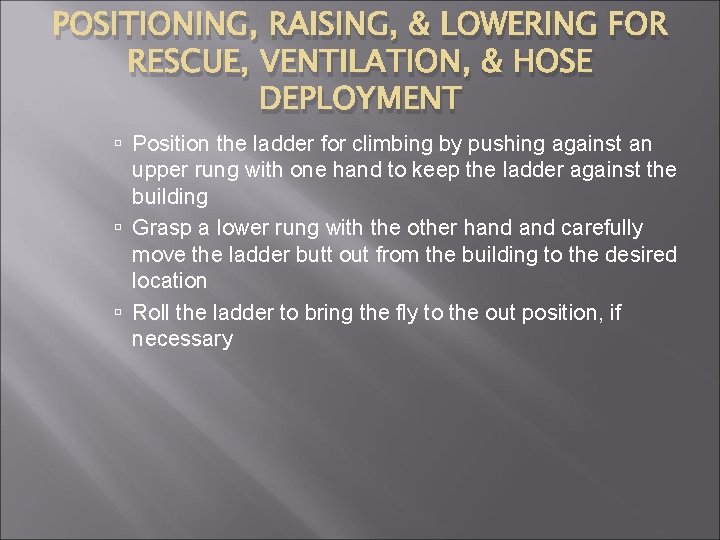 POSITIONING, RAISING, & LOWERING FOR RESCUE, VENTILATION, & HOSE DEPLOYMENT

▫ Position the ladder for climbing by pushing against an upper rung with one hand to keep the ladder against the building

▫ Grasp a lower rung with the other hand and carefully move the ladder butt out from the building to the desired location

▫ Roll the ladder to bring the fly to the out position, if necessary